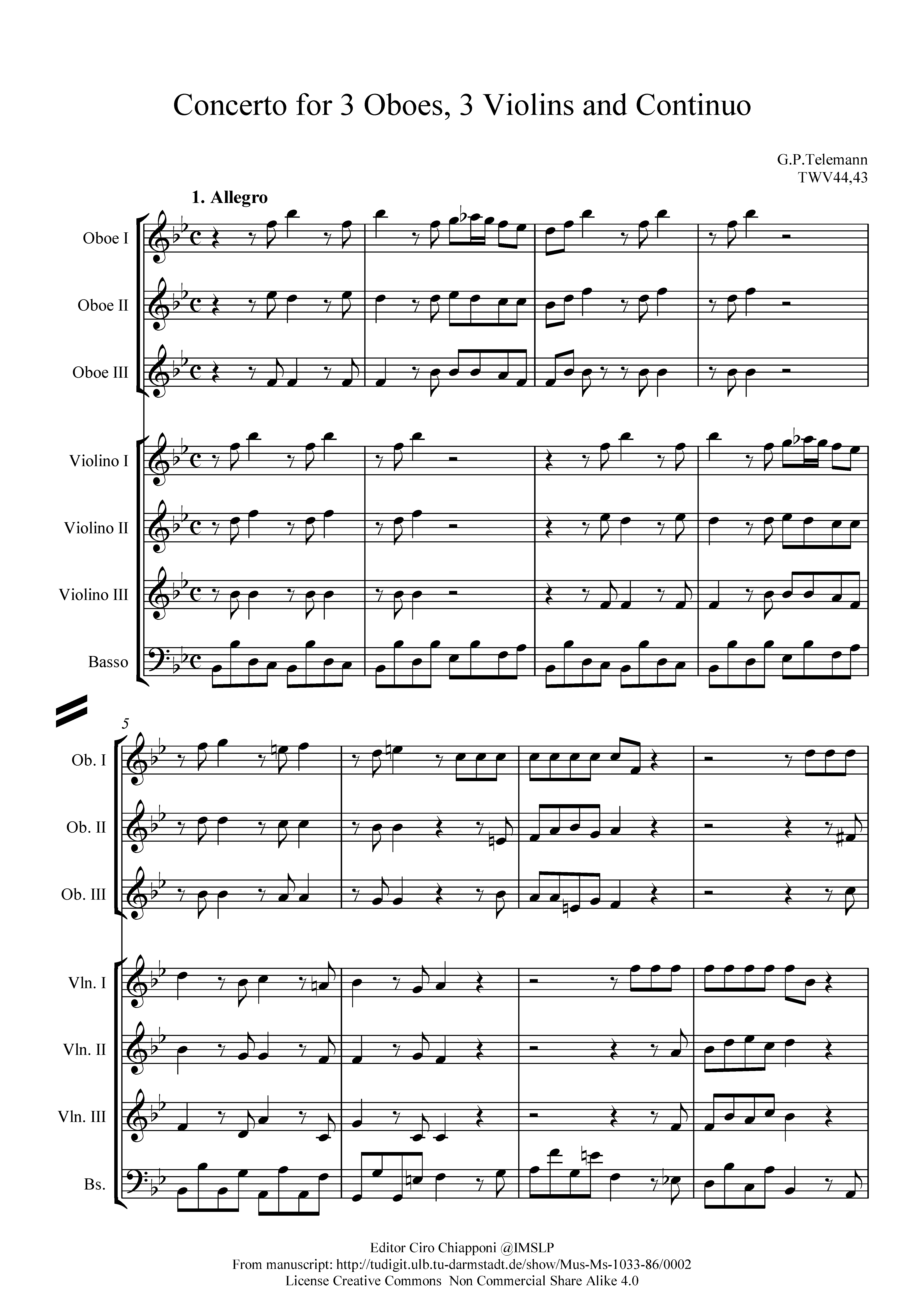 Concerto for 3 Oboes, 3 Violins and Continuo

G.P.Telemann
TWV44,43

1. Allegro

Oboe I

Oboe II

Oboe III

Violino I

Violino II

Violino III

Basso

5

Ob. I

Ob. II

Ob. III

Vln. I

Vln. II

Vln. III

Bs.

Editor Ciro Chiapponi @IMSLP
From manuscript: http://tudigit.ulb.tu-darmstadt.de/show/Mus-Ms-1033-86/0002
License Creative Commons Non Commercial Share Alike 4.0